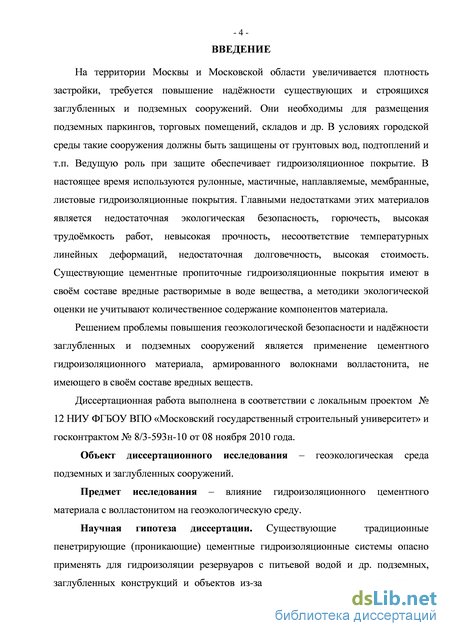 - 4 -

ВВЕДЕНИЕ

На территории Москвы и Московской области увеличивается плотность застройки, требуется повышение надёжности существующих и строящихся заглубленных и подземных сооружений. Они необходимы для размещения подземных паркингов, торговых помещений, складов и др. В условиях городской среды такие сооружения должны быть защищены от грунтовых вод, подтоплений и т.п. Ведущую роль при защите обеспечивает гидроизоляционное покрытие. В настоящее время используются рулонные, мастичные, наплавляемые, мембранные, листовые гидроизоляционные покрытия. Главными недостатками этих материалов является недостаточная экологическая безопасность, горючесть, высокая трудоёмкость работ, невысокая прочность, несоответствие температурных линейных деформаций, недостаточная долговечность, высокая стоимость. Существующие цементные пропиточные гидроизоляционные покрытия имеют в своём составе вредные растворимые в воде вещества, а методики экологической оценки не учитывают количественное содержание компонентов материала.

Решением проблемы повышения геоэкологической безопасности и надёжности заглубленных и подземных сооружений является применение цементного гидроизоляционного материала, армированного волокнами волластонита, не имеющего в своём составе вредных веществ.

Диссертационная работа выполнена в соответствии с локальным проектом № 12 НИУ ФГБОУ ВПО «Московский государственный строительный университет» и госконтрактом № 8/3-593н-10 от 08 ноября 2010 года.

Объект диссертационного исследования – геоэкологическая среда подземных и заглубленных сооружений.

Предмет исследования – влияние гидроизоляционного цементного материала с волластонитом на геоэкологическую среду.

Научная гипотеза диссертации. Существующие традиционные пенетрирующие (проникающие) цементные гидроизоляционные системы опасно применять для гидроизоляции резервуаров с питьевой водой и др. подземных, заглубленных конструкций и объектов из-за

dsLib.net
библиотека диссертаций